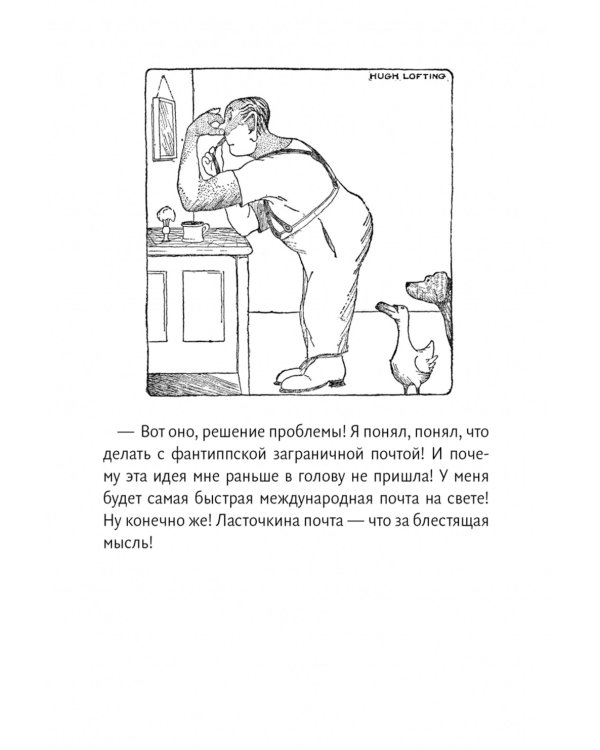 HUGH LOFTING

— Вот оно, решение проблемы! Я понял, понял, что делать с фантиппской заграничной почтой! И почему эта идея мне раньше в голову не пришла! У меня будет самая быстрая международная почта на свете! Ну конечно же! Ласточкина почта — что за блестящая мысль!